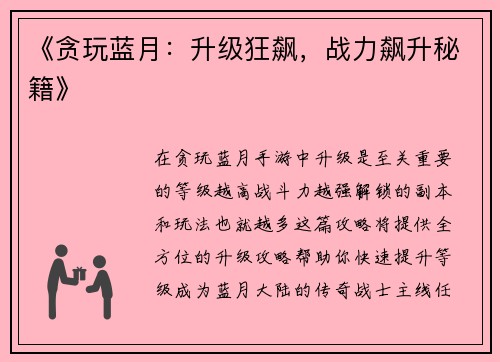 《贪玩蓝月：升级狂飙，战力飙升秘籍》

在贪玩蓝月手游中升级是至关重要的等级越高战斗力越强解锁的副本和玩法也就越多这篇攻略将提供全方位的升级攻略帮助你快速提升等级成为蓝月大陆的传奇战士主线任